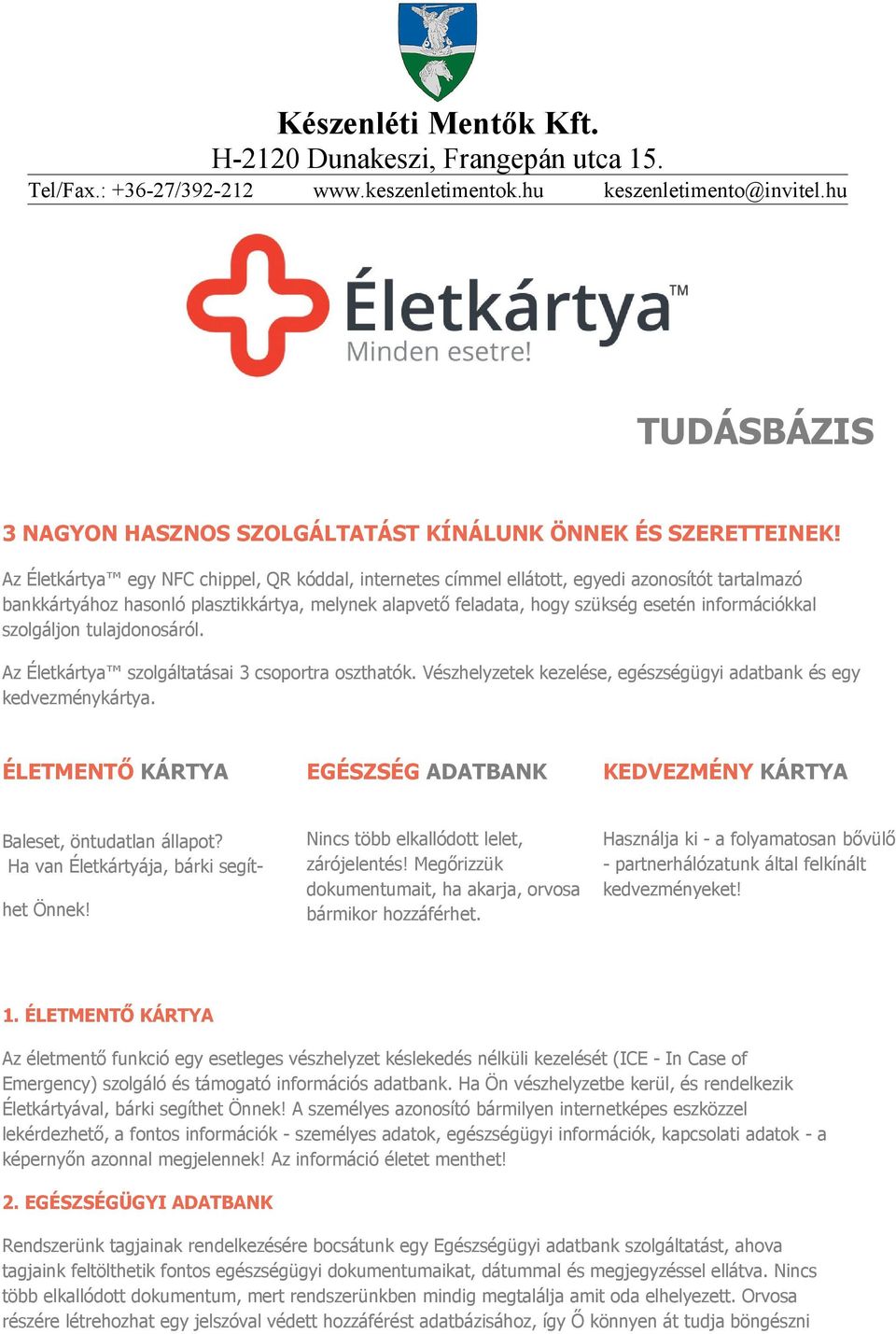 Készenléti Mentők Kft.
H-2120 Dunakeszi, Frangepán utca 15.
Tel/Fax.: +36-27/392-212 www.keszenletimentok.hu keszenletimento@invitel.hu

Életkártya™
Minden esetre!

TUDÁSBÁZIS

3 NAGYON HASZNOS SZOLGÁLTATÁST KÍNÁLUNK ÖNNEK ÉS SZERETTEINEK!

Az Életkártya™ egy NFC chippel, QR kóddal, internetes címmel ellátott, egyedi azonosítót tartalmazó bankkártyához hasonló plasztikkártya, melynek alapvető feladata, hogy szükség esetén információkkal szolgáljon tulajdonosáról.

Az Életkártya™ szolgáltatásai 3 csoportra oszthatók. Vészhelyzetek kezelése, egészségügyi adatbank és egy kedvezménykártya.

ÉLETMENTŐ KÁRTYA

Baleset, öntudatlan állapot? Ha van Életkártyája, bárki segíthet Önnek!

EGÉSZSÉG ADATBANK

Nincs több elkallódott lelet, zárójelentés! Megőrizzük dokumentumait, ha akarja, orvosa bármikor hozzáférhet.

KEDVEZMÉNY KÁRTYA

Használja ki - a folyamatosan bővülő - partnerhálózatunk által felkínált kedvezményeket!

1. ÉLETMENTŐ KÁRTYA

Az életmentő funkció egy esetleges vészhelyzet késlekedés nélküli kezelését (ICE - In Case of Emergency) szolgáló és támogató információs adatbank. Ha Ön vészhelyzetbe kerül, és rendelkezik Életkártyával, bárki segíthet Önnek! A személyes azonosító bármilyen internetképes eszközzel lekérdezhető, a fontos információk - személyes adatok, egészségügyi információk, kapcsolati adatok - a képernyőn azonnal megjelennek! Az információ életet menthet!

2. EGÉSZSÉGÜGYI ADATBANK

Rendszerünk tagjainak rendelkezésére bocsátunk egy Egészségügyi adatbank szolgáltatást, ahova tagjaink feltölthetik fontos egészségügyi dokumentumaikat, dátummal és megjegyzéssel ellátva. Nincs több elkallódott dokumentum, mert rendszerünkben mindig megtalálja amit oda elhelyezett. Orvosa részére létrehozhat egy jelszóval védett hozzáférést adatbázisához, így Ő könnyen át tudja böngészni